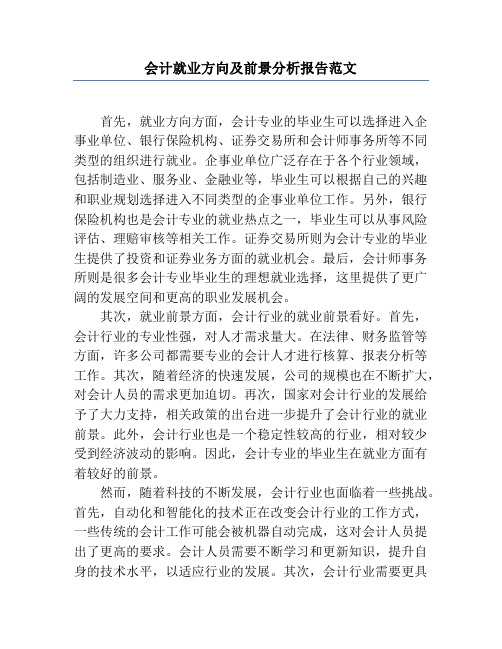 会计就业方向及前景分析报告范文

首先，就业方向方面，会计专业的毕业生可以选择进入企事业单位、银行保险机构、证券交易所和会计师事务所等不同类型的组织进行就业。企事业单位广泛存在于各个行业领域，包括制造业、服务业、金融业等，毕业生可以根据自己的兴趣和职业规划选择进入不同类型的企事业单位工作。另外，银行保险机构也是会计专业的就业热点之一，毕业生可以从事风险评估、理赔审核等相关工作。证券交易所则为会计专业的毕业生提供了投资和证券业务方面的就业机会。最后，会计师事务所则是很多会计专业毕业生的理想就业选择，这里提供了更广阔的发展空间和更高的职业发展机会。

其次，就业前景方面，会计行业的就业前景看好。首先，会计行业的专业性强，对人才需求量大。在法律、财务监管等方面，许多公司都需要专业的会计人才进行核算、报表分析等工作。其次，随着经济的快速发展，公司的规模也在不断扩大，对会计人员的需求更加迫切。再次，国家对会计行业的发展给予了大力支持，相关政策的出台进一步提升了会计行业的就业前景。此外，会计行业也是一个稳定性较高的行业，相对较少受到经济波动的影响。因此，会计专业的毕业生在就业方面有着较好的前景。

然而，随着科技的不断发展，会计行业也面临着一些挑战。首先，自动化和智能化的技术正在改变会计行业的工作方式，一些传统的会计工作可能会被机器自动完成，这对会计人员提出了更高的要求。会计人员需要不断学习和更新知识，提升自身的技术水平，以适应行业的发展。其次，会计行业需要更具